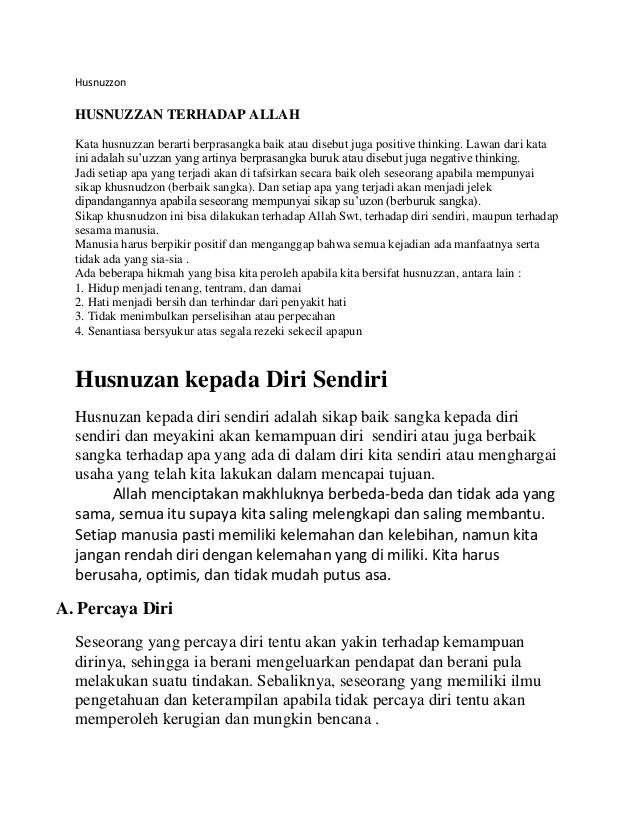 Husnuzzon

HUSNUZZAN TERHADAP ALLAH

Kata husnuzzan berarti berprasangka baik atau disebut juga positive thinking. Lawan dari kata ini adalah su'uzzan yang artinya berprasangka buruk atau disebut juga negative thinking.
Jadi setiap apa yang terjadi akan di tafsirkan secara baik oleh seseorang apabila mempunyai sikap khusnudzon (berbaik sangka). Dan setiap apa yang terjadi akan menjadi jelek dipandangannya apabila seseorang mempunyai sikap su'uzon (berburuk sangka).
Sikap khusnudzon ini bisa dilakukan terhadap Allah Swt, terhadap diri sendiri, maupun terhadap sesama manusia.
Manusia harus berpikir positif dan menganggap bahwa semua kejadian ada manfaatnya serta tidak ada yang sia-sia .
Ada beberapa hikmah yang bisa kita peroleh apabila kita bersifat husnuzzan, antara lain :
1. Hidup menjadi tenang, tentram, dan damai
2. Hati menjadi bersih dan terhindar dari penyakit hati
3. Tidak menimbulkan perselisihan atau perpecahan
4. Senantiasa bersyukur atas segala rezeki sekecil apapun

Husnuzan kepada Diri Sendiri

Husnuzan kepada diri sendiri adalah sikap baik sangka kepada diri sendiri dan meyakini akan kemampuan diri sendiri atau juga berbaik sangka terhadap apa yang ada di dalam diri kita sendiri atau menghargai usaha yang telah kita lakukan dalam mencapai tujuan.

Allah menciptakan makhluknya berbeda-beda dan tidak ada yang sama, semua itu supaya kita saling melengkapi dan saling membantu. Setiap manusia pasti memiliki kelemahan dan kelebihan, namun kita jangan rendah diri dengan kelemahan yang di miliki. Kita harus berusaha, optimis, dan tidak mudah putus asa.

A. Percaya Diri

Seseorang yang percaya diri tentu akan yakin terhadap kemampuan dirinya, sehingga ia berani mengeluarkan pendapat dan berani pula melakukan suatu tindakan. Sebaliknya, seseorang yang memiliki ilmu pengetahuan dan keterampilan apabila tidak percaya diri tentu akan memperoleh kerugian dan mungkin bencana .